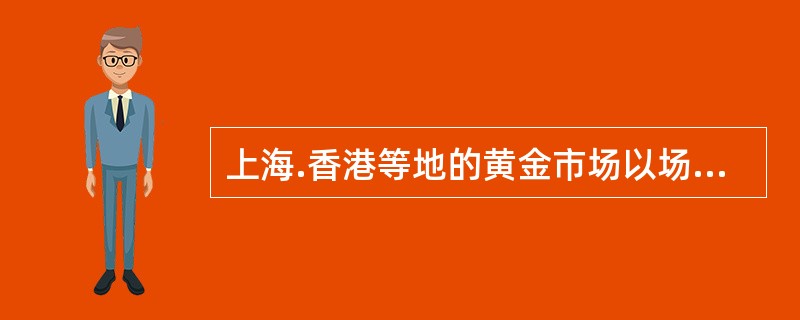 上海.香港等地的黄金市场以场...